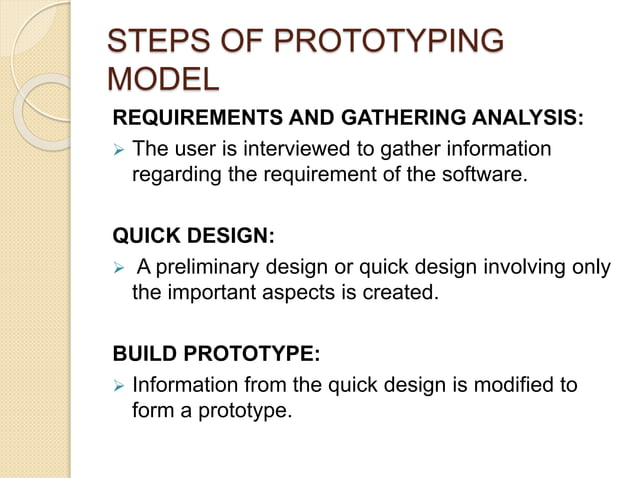 STEPS OF PROTOTYPING MODEL

REQUIREMENTS AND GATHERING ANALYSIS:

➢ The user is interviewed to gather information regarding the requirement of the software.

QUICK DESIGN:

➢ A preliminary design or quick design involving only the important aspects is created.

BUILD PROTOTYPE:

➢ Information from the quick design is modified to form a prototype.